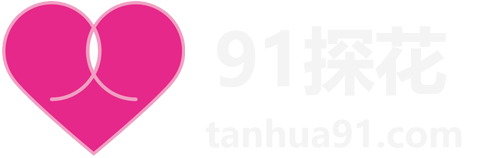 91探花

tanhua91.com